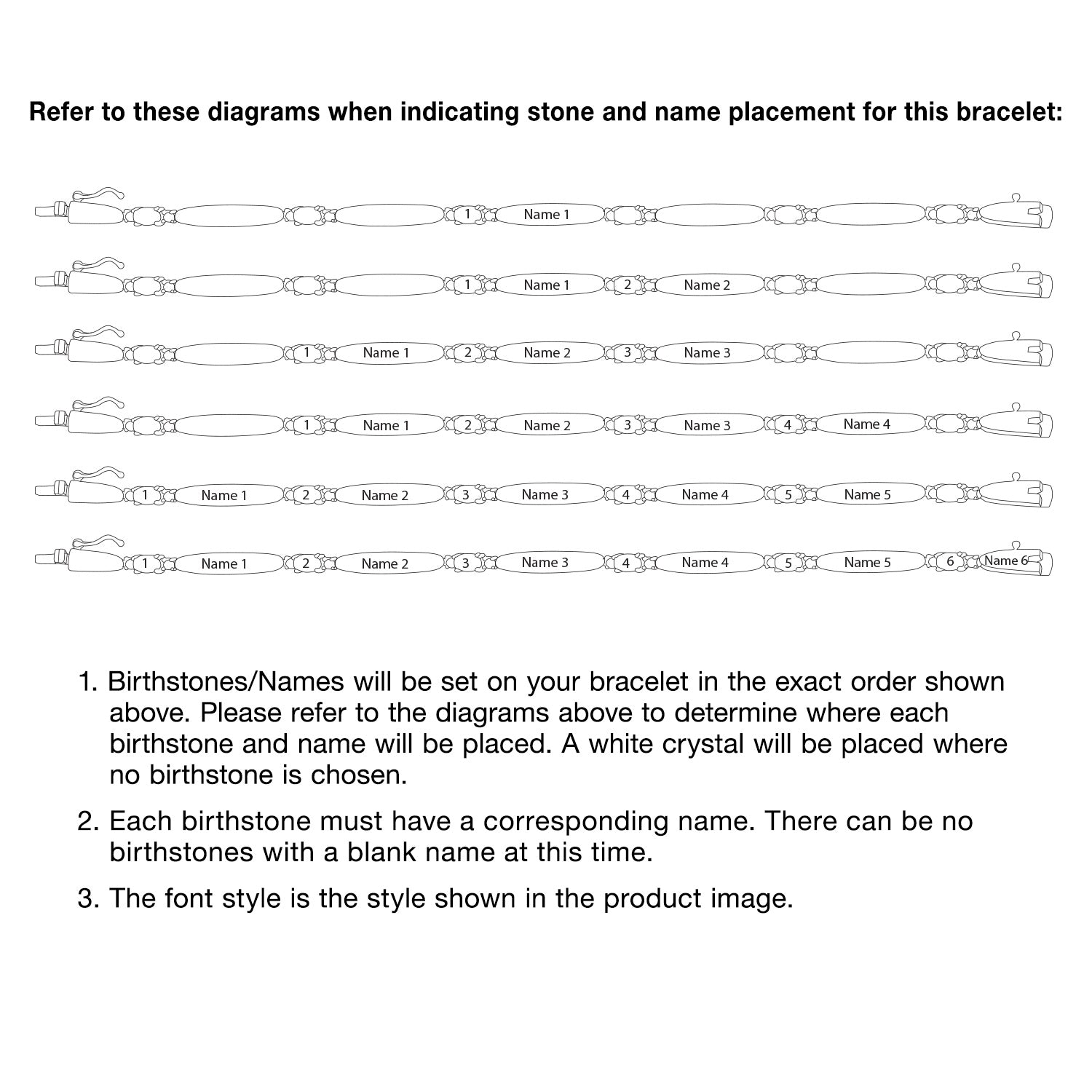 Refer to these diagrams when indicating stone and name placement for this bracelet:

1 Name 1

1 Name 1 2 Name 2

1 Name 1 2 Name 2 3 Name 3

1 Name 1 2 Name 2 3 Name 3 4 Name 4

1 Name 1 2 Name 2 3 Name 3 4 Name 4 5 Name 5

1 Name 1 2 Name 2 3 Name 3 4 Name 4 5 Name 5 6 Name 6

1. Birthstones/Names will be set on your bracelet in the exact order shown above. Please refer to the diagrams above to determine where each birthstone and name will be placed. A white crystal will be placed where no birthstone is chosen.

2. Each birthstone must have a corresponding name. There can be no birthstones with a blank name at this time.

3. The font style is the style shown in the product image.